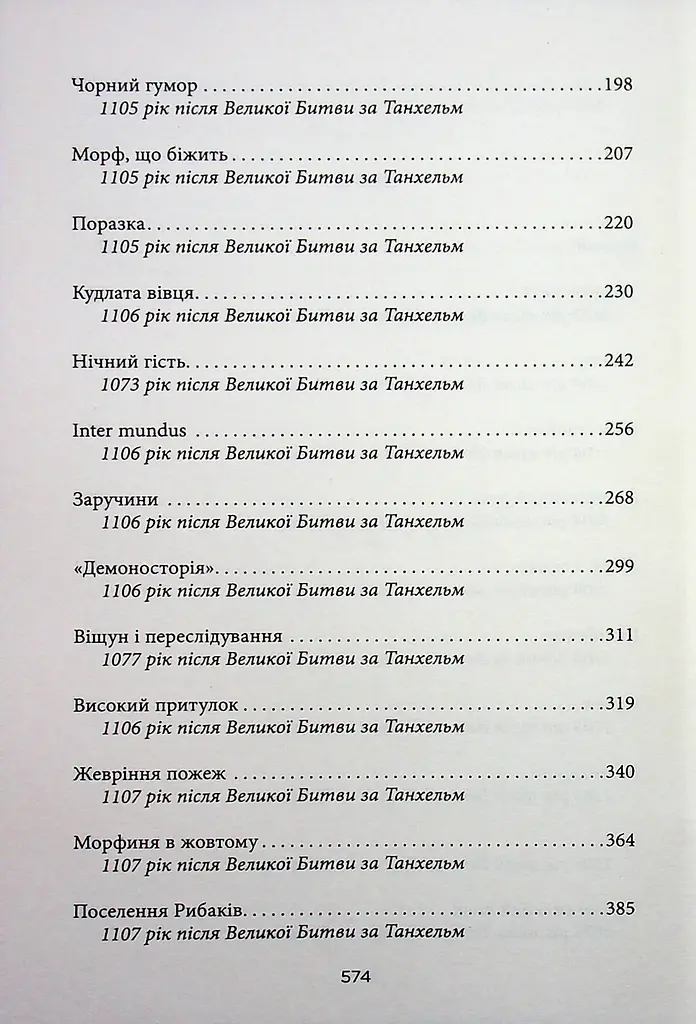 Чорний гумор 198
1105 рік після Великої Битви за Танхельм

Морф, що біжить 207
1105 рік після Великої Битви за Танхельм

Поразка 220
1105 рік після Великої Битви за Танхельм

Кудлата вівця 230
1106 рік після Великої Битви за Танхельм

Нічний гість 242
1073 рік після Великої Битви за Танхельм

Inter mundus 256
1106 рік після Великої Битви за Танхельм

Заручини 268
1106 рік після Великої Битви за Танхельм

«Демоносторія» 299
1106 рік після Великої Битви за Танхельм

Віщун і переслідування 311
1077 рік після Великої Битви за Танхельм

Високий притулок 319
1106 рік після Великої Битви за Танхельм

Жевріння пожеж 340
1107 рік після Великої Битви за Танхельм

Морфиня в жовтому 364
1107 рік після Великої Битви за Танхельм

Поселення Рибаків 385
1107 рік після Великої Битви за Танхельм

574